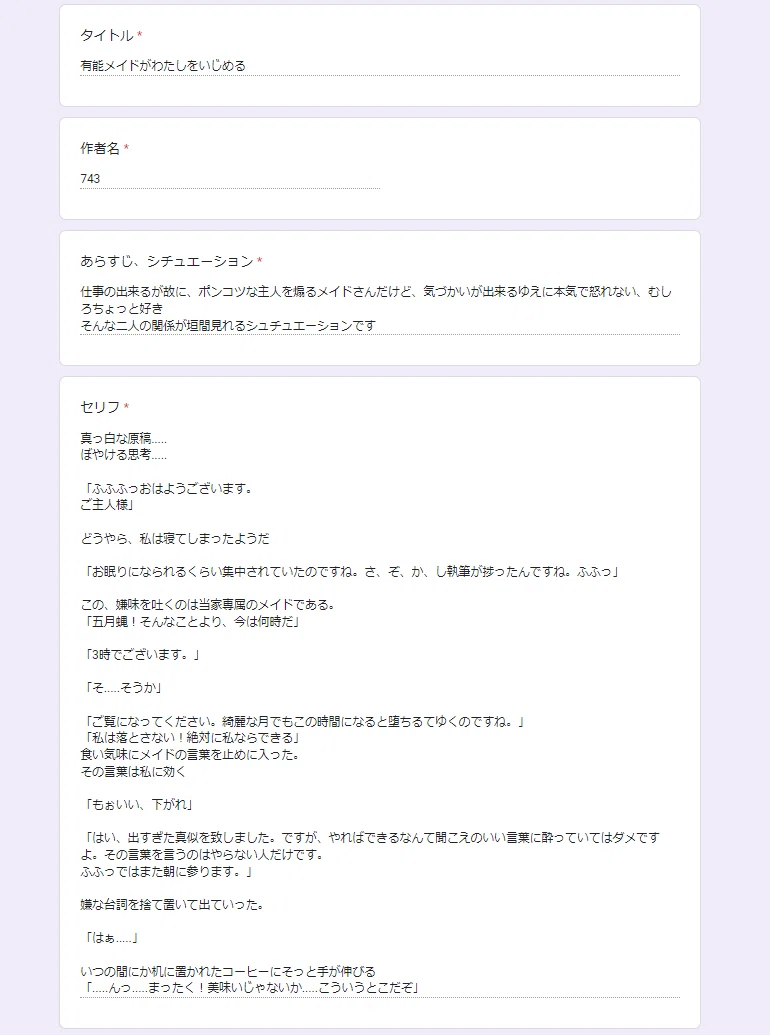 タイトル *

有能メイドがわたしをいじめる

作者名 *

743

あらすじ、シチュエーション *

仕事の出来るが故に、ポンコツな主人を煽るメイドさんだけど、気づかいが出来るゆえに本気で怒れない、むしろちょっと好き
そんな二人の関係が垣間見れるシュチュエーションです

セリフ *

真っ白な原稿.....
ぼやける思考.....

「ふふふっおはようございます。
ご主人様」

どうやら、私は寝てしまったようだ

「お眠りになられるくらい集中されていたのですね。さ、ぞ、か、し執筆が捗ったんですね。ふふっ」

この、嫌味を吐くのは当家専属のメイドである。
「五月蝿！そんなことより、今は何時だ」

「3時でございます。」

「そ.....そうか」

「ご覧になってください。綺麗な月でもこの時間になると堕ちるてゆくのですね。」
「私は落とさない！絶対に私ならできる」
食い気味にメイドの言葉を止めに入った。
その言葉は私に効く

「もぉいい、下がれ」

「はい、出すぎた真似を致しました。ですが、やればできるなんて聞こえのいい言葉に酔っていてはダメですよ。その言葉を言うのはやらない人だけです。
ふふっではまた朝に参ります。」

嫌な台詞を捨て置いて出ていった。

「はぁ.....」

いつの間にか机に置かれたコーヒーにそっと手が伸びる
「.....んっ.....まったく！美味いじゃないか.....こういうとこだぞ」